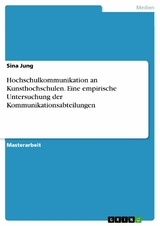 Medien

Sina Jung

Hochschulkommunikation an Kunsthochschulen. Eine empirische Untersuchung der Kommunikationsabteilungen

Masterarbeit

GRIN